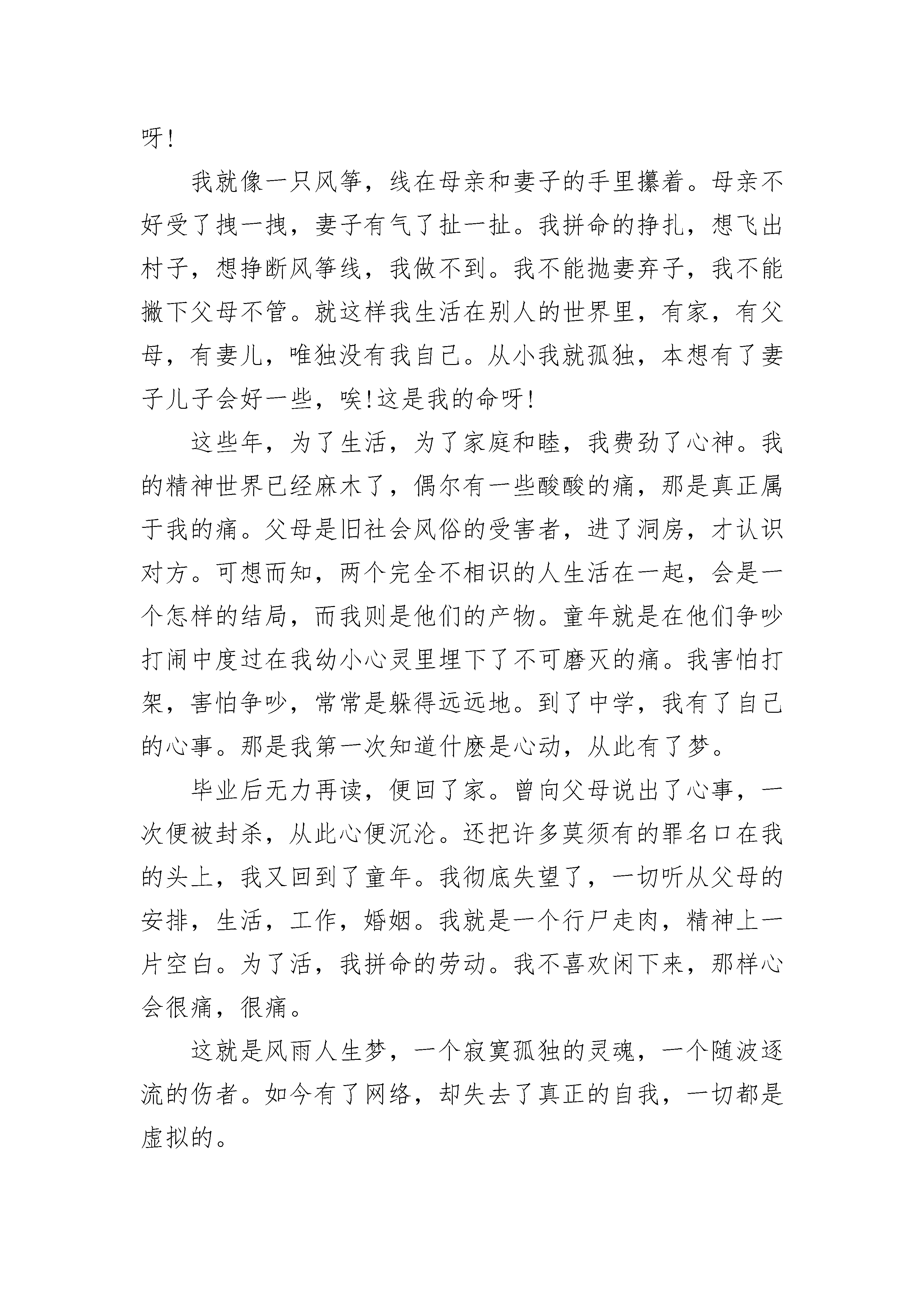 呀!

我就像一只风筝，线在母亲和妻子的手里攥着。母亲不好受了拽一拽，妻子有气了扯一扯。我拼命的挣扎，想飞出村子，想挣断风筝线，我做不到。我不能抛妻弃子，我不能撇下父母不管。就这样我生活在别人的世界里，有家，有父母，有妻儿，唯独没有我自己。从小我就孤独，本想有了妻子儿子会好一些，唉!这是我的命呀!

这些年，为了生活，为了家庭和睦，我费劲了心神。我的精神世界已经麻木了，偶尔有一些酸酸的痛，那是真正属于我的痛。父母是旧社会风俗的受害者，进了洞房，才认识对方。可想而知，两个完全不相识的人生活在一起，会是一个怎样的结局，而我则是他们的产物。童年就是在他们争吵打闹中度过在我幼小心灵里埋下了不可磨灭的痛。我害怕打架，害怕争吵，常常是躲得远远地。到了中学，我有了自己的心事。那是我第一次知道什麽是心动，从此有了梦。

毕业后无力再读，便回了家。曾向父母说出了心事，一次便被封杀，从此心便沉沦。还把许多莫须有的罪名口在我的头上，我又回到了童年。我彻底失望了，一切听从父母的安排，生活，工作，婚姻。我就是一个行尸走肉，精神上一片空白。为了活，我拼命的劳动。我不喜欢闲下来，那样心会很痛，很痛。

这就是风雨人生梦，一个寂寞孤独的灵魂，一个随波逐流的伤者。如今有了网络，却失去了真正的自我，一切都是虚拟的。